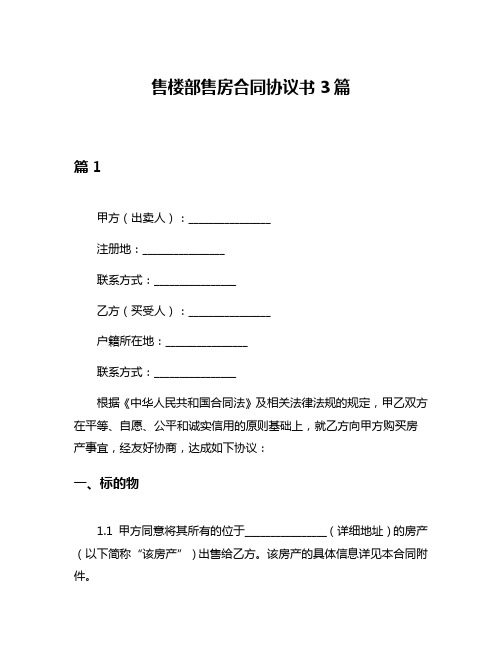 售楼部售房合同协议书 3 篇

篇 1

甲方（出卖人）：______________

注册地：______________

联系方式：______________

乙方（买受人）：______________

户籍所在地：______________

联系方式：______________

根据《中华人民共和国合同法》及相关法律法规的规定，甲乙双方在平等、自愿、公平和诚实信用的原则基础上，就乙方向甲方购买房产事宜，经友好协商，达成如下协议：

一、标的物

1.1 甲方同意将其所有的位于______________（详细地址）的房产（以下简称“该房产”）出售给乙方。该房产的具体信息详见本合同附件。